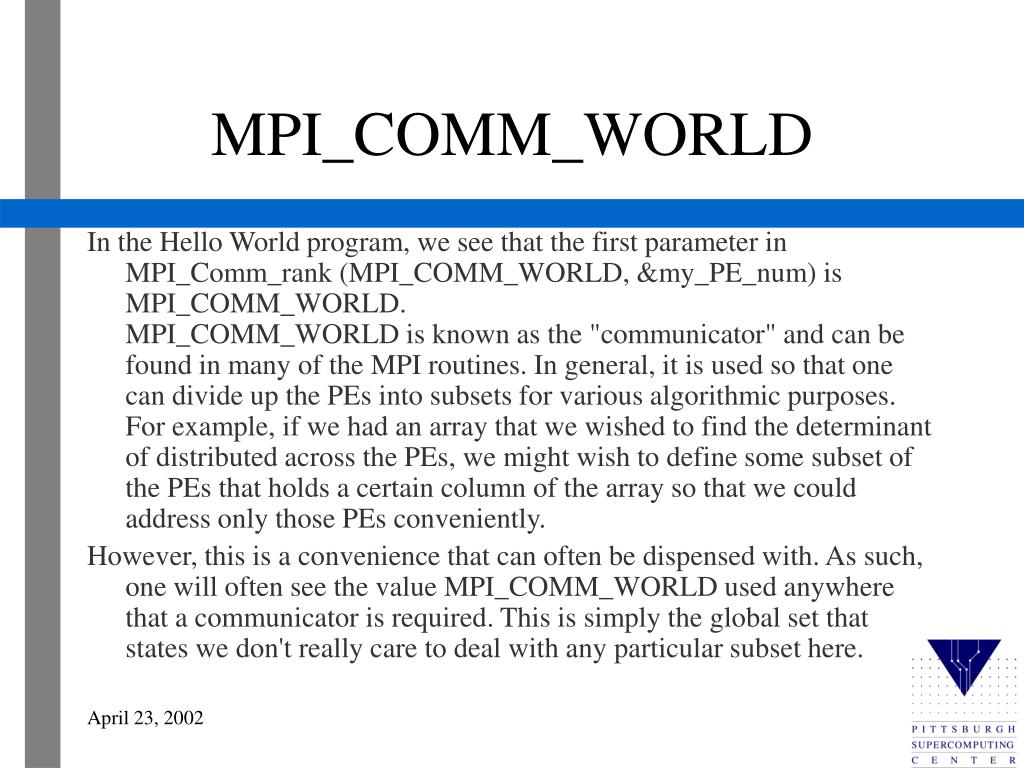 MPI_COMM_WORLD

In the Hello World program, we see that the first parameter in MPI_Comm_rank (MPI_COMM_WORLD, &my_PE_num) is MPI_COMM_WORLD.
MPI_COMM_WORLD is known as the "communicator" and can be found in many of the MPI routines. In general, it is used so that one can divide up the PEs into subsets for various algorithmic purposes. For example, if we had an array that we wished to find the determinant of distributed across the PEs, we might wish to define some subset of the PEs that holds a certain column of the array so that we could address only those PEs conveniently.

However, this is a convenience that can often be dispensed with. As such, one will often see the value MPI_COMM_WORLD used anywhere that a communicator is required. This is simply the global set that states we don't really care to deal with any particular subset here.

April 23, 2002

PITTSBURGH SUPERCOMPUTING CENTER